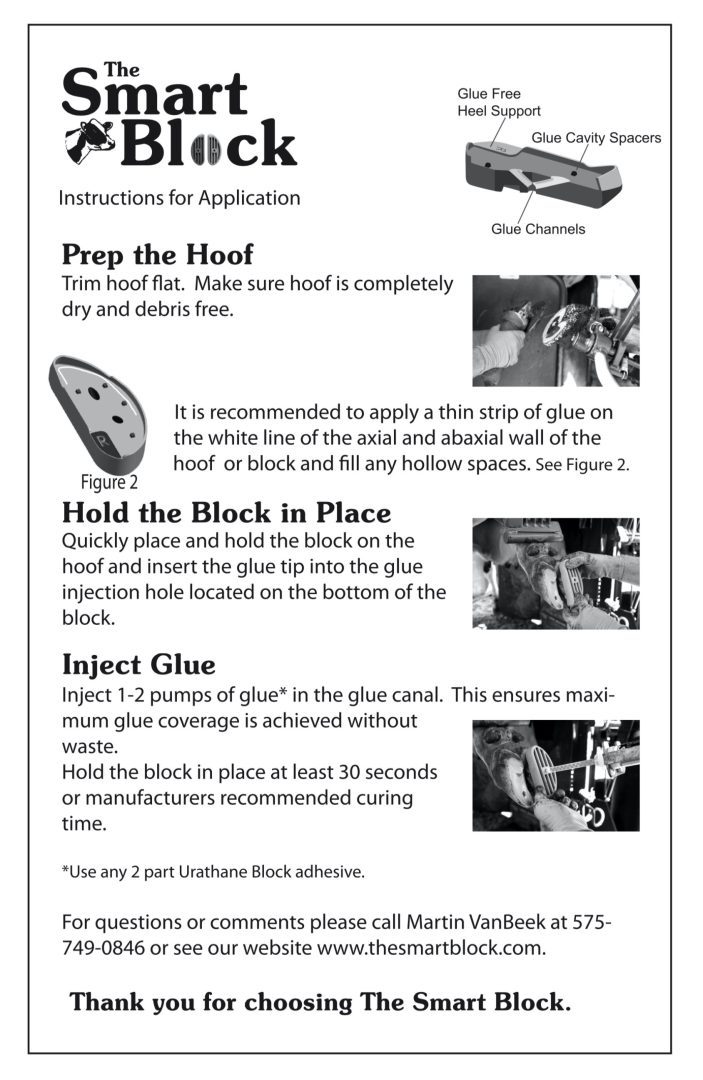 The Smart Block

Instructions for Application

Glue Free Heel Support

Glue Cavity Spacers

Glue Channels

Prep the Hoof

Trim hoof flat. Make sure hoof is completely dry and debris free.

Figure 2

It is recommended to apply a thin strip of glue on the white line of the axial and abaxial wall of the hoof or block and fill any hollow spaces. See Figure 2.

Hold the Block in Place

Quickly place and hold the block on the hoof and insert the glue tip into the glue injection hole located on the bottom of the block.

Inject Glue

Inject 1-2 pumps of glue* in the glue canal. This ensures maximum glue coverage is achieved without waste.
Hold the block in place at least 30 seconds or manufacturers recommended curing time.

*Use any 2 part Urathane Block adhesive.

For questions or comments please call Martin VanBeek at 575-749-0846 or see our website www.thesmartblock.com.

Thank you for choosing The Smart Block.